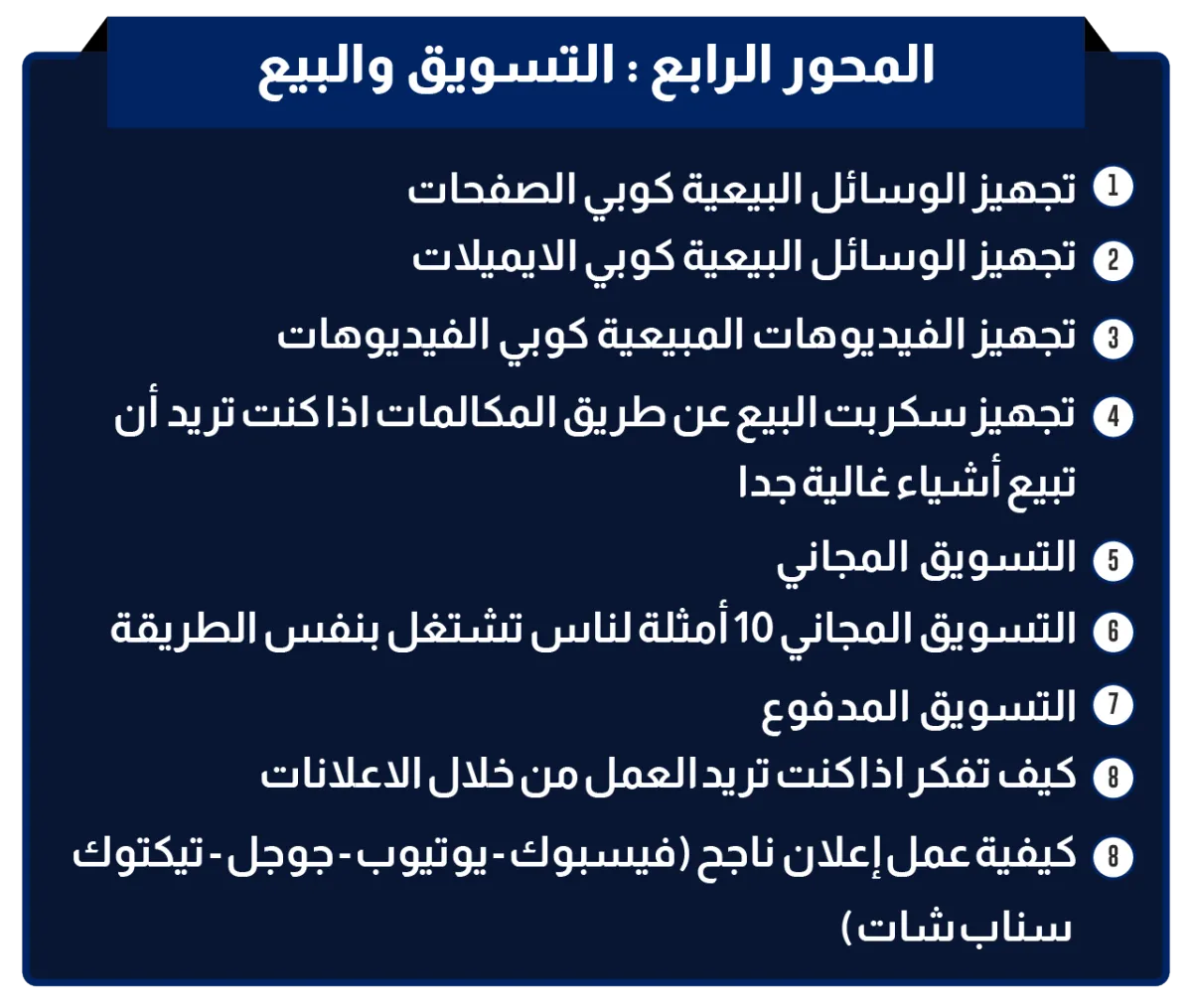 المحور الرابع : التسويق والبيع

1 تجهيز الوسائل البيعية كوبي الصفحات

2 تجهيز الوسائل البيعية كوبي الايميلات

3 تجهيز الفيديوهات المبيعية كوبي الفيديوهات

4 تجهيز سكربت البيع عن طريق المكالمات اذا كنت تريد أن تبيع أشياء غالية جدا

5 التسويق المجاني

6 التسويق المجاني 10 أمثلة لناس تشتغل بنفس الطريقة

7 التسويق المدفوع

8 كيف تفكر اذا كنت تريد العمل من خلال الاعلانات

8 كيفية عمل إعلان ناجح (فيسبوك - يوتيوب - جوجل - تيكتوك سناب شات)